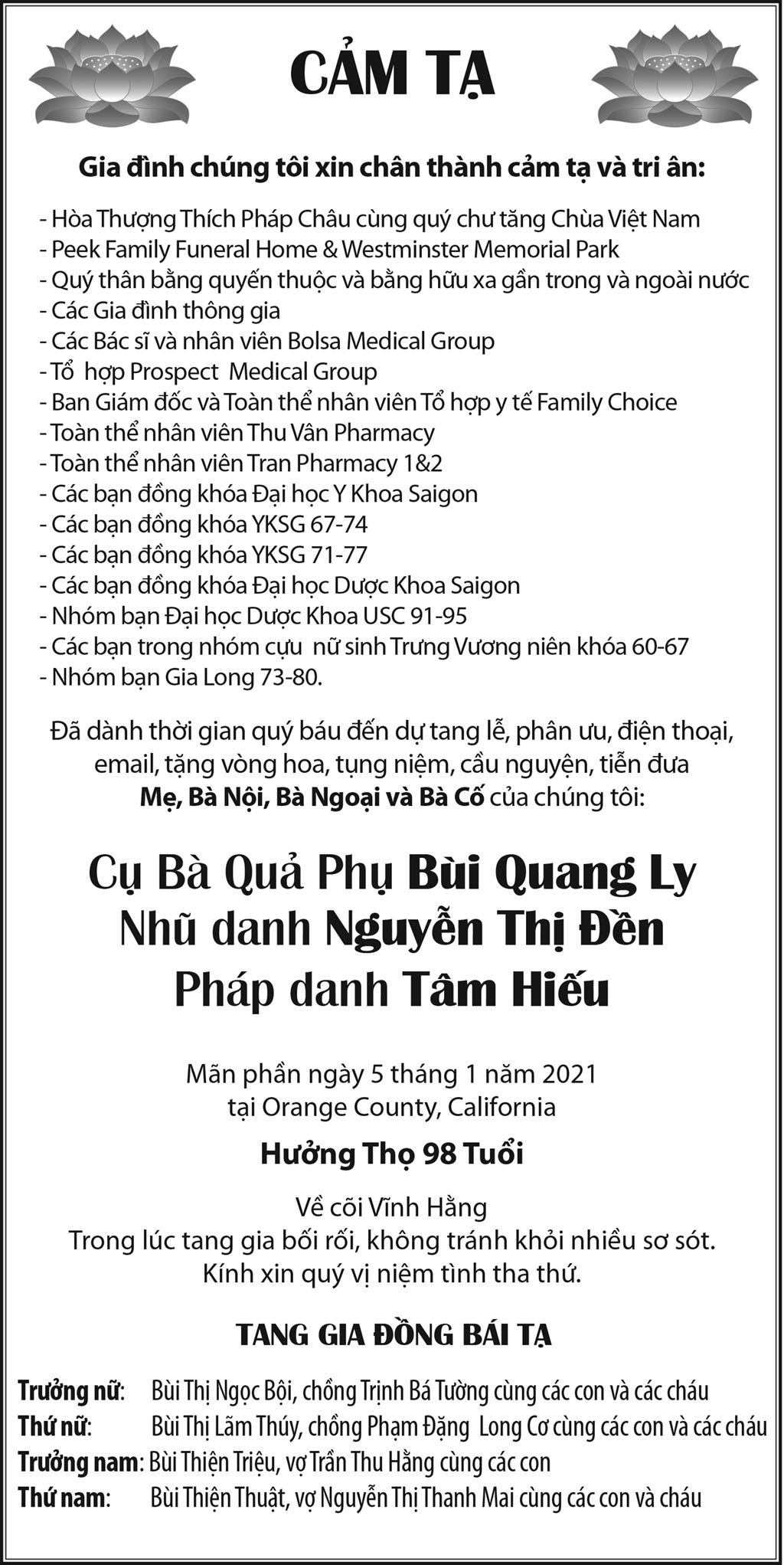 CẢM TẠ

Gia đình chúng tôi xin chân thành cảm tạ và tri ân:

- Hòa Thượng Thích Pháp Châu cùng quý chư tăng Chùa Việt Nam
- Peek Family Funeral Home & Westminster Memorial Park
- Quý thân bằng quyến thuộc và bằng hữu xa gần trong và ngoài nước
- Các Gia đình thông gia
- Các Bác sĩ và nhân viên Bolsa Medical Group
- Tổ hợp Prospect Medical Group
- Ban Giám đốc và Toàn thể nhân viên Tổ hợp y tế Family Choice
- Toàn thể nhân viên Thu Vân Pharmacy
- Toàn thể nhân viên Tran Pharmacy 1&2
- Các bạn đồng khóa Đại học Y Khoa Saigon
- Các bạn đồng khóa YKSG 67-74
- Các bạn đồng khóa YKSG 71-77
- Các bạn đồng khóa Đại học Dược Khoa Saigon
- Nhóm bạn Đại học Dược Khoa USC 91-95
- Các bạn trong nhóm cựu nữ sinh Trưng Vương niên khóa 60-67
- Nhóm bạn Gia Long 73-80.

Đã dành thời gian quý báu đến dự tang lễ, phân ưu, điện thoại, email, tặng vòng hoa, tụng niệm, cầu nguyện, tiễn đưa Mẹ, Bà Nội, Bà Ngoại và Bà Cố của chúng tôi:

Cụ Bà Quả Phụ Bùi Quang Ly
Nhũ danh Nguyễn Thị Đền
Pháp danh Tâm Hiếu

Mãn phần ngày 5 tháng 1 năm 2021
tại Orange County, California

Hưởng Thọ 98 Tuổi

Về cõi Vĩnh Hằng
Trong lúc tang gia bối rối, không tránh khỏi nhiều sơ sót.
Kính xin quý vị niệm tình tha thứ.

TANG GIA ĐỒNG BÁI TẠ

Trưởng nữ: Bùi Thị Ngọc Bội, chồng Trịnh Bá Tường cùng các con và các cháu
Thứ nữ: Bùi Thị Lãm Thúy, chồng Phạm Đặng Long Cơ cùng các con và các cháu
Trưởng nam: Bùi Thiện Triệu, vợ Trần Thu Hằng cùng các con
Thứ nam: Bùi Thiện Thuật, vợ Nguyễn Thị Thanh Mai cùng các con và cháu